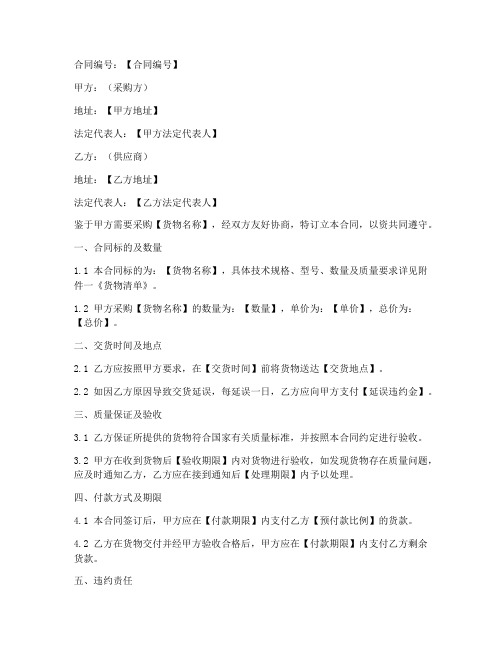 合同编号：【合同编号】

甲方：（采购方）

地址：【甲方地址】

法定代表人：【甲方法定代表人】

乙方：（供应商）

地址：【乙方地址】

法定代表人：【乙方法定代表人】

鉴于甲方需要采购【货物名称】，经双方友好协商，特订立本合同，以资共同遵守。

一、合同标的及数量

1.1 本合同标的为：【货物名称】，具体技术规格、型号、数量及质量要求详见附件一《货物清单》。

1.2 甲方采购【货物名称】的数量为：【数量】，单价为：【单价】，总价为：【总价】。

二、交货时间及地点

2.1 乙方应按照甲方要求，在【交货时间】前将货物送达【交货地点】。

2.2 如因乙方原因导致交货延误，每延误一日，乙方应向甲方支付【延误违约金】。

三、质量保证及验收

3.1 乙方保证所提供的货物符合国家有关质量标准，并按照本合同约定进行验收。

3.2 甲方在收到货物后【验收期限】内对货物进行验收，如发现货物存在质量问题，应及时通知乙方，乙方应在接到通知后【处理期限】内予以处理。

四、付款方式及期限

4.1 本合同签订后，甲方应在【付款期限】内支付乙方【预付款比例】的货款。

4.2 乙方在货物交付并经甲方验收合格后，甲方应在【付款期限】内支付乙方剩余货款。

五、违约责任